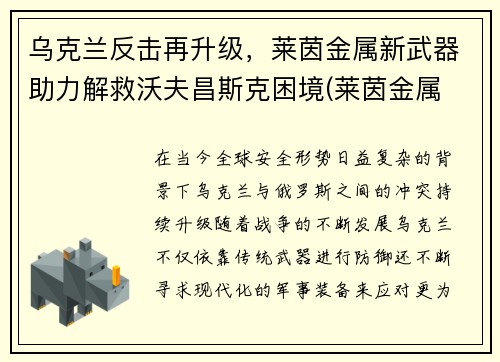 乌克兰反击再升级，莱茵金属新武器助力解救沃夫昌斯克困境(莱茵金属

在当今全球安全形势日益复杂的背景下乌克兰与俄罗斯之间的冲突持续升级随着战争的不断发展乌克兰不仅依靠传统武器进行防御还不断寻求现代化的军事装备来应对更为